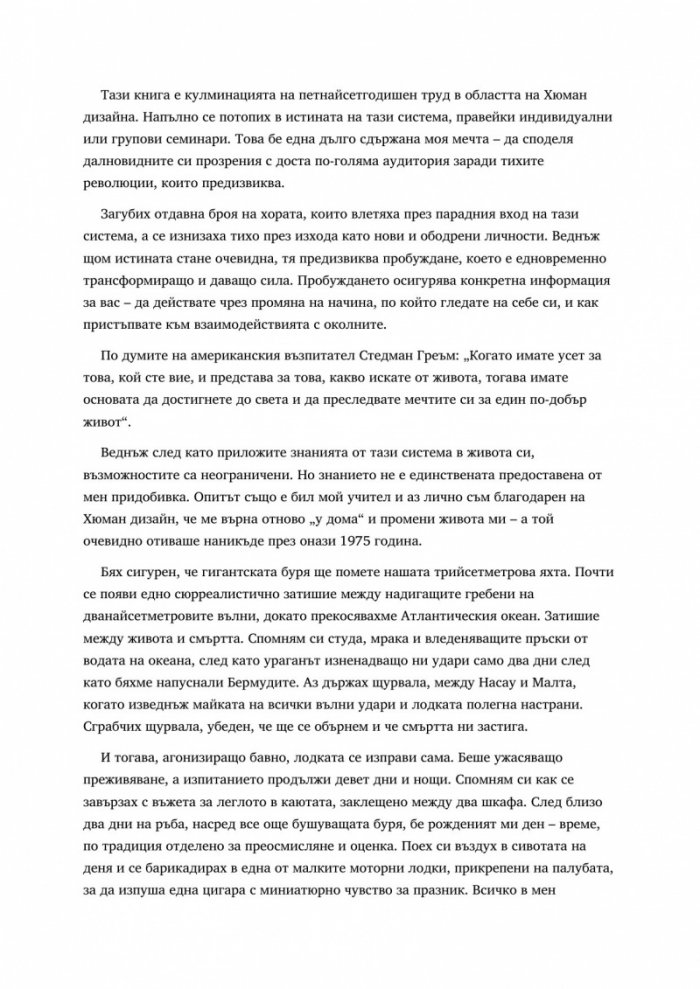 Тази книга е кулминацията на петнайсетгодишен труд в областта на Хюман дизайна. Напълно се потопих в истината на тази система, правейки индивидуални или групови семинари. Това бе една дълго сдържана моя мечта – да споделя далновидните си прозрения с доста по-голяма аудитория заради тихите революции, които предизвиква.

Загубих отдавна броя на хората, които влетяха през парадния вход на тази система, а се изнизаха тихо през изхода като нови и ободрени личности. Веднъж щом истината стане очевидна, тя предизвиква пробуждане, което е едновременно трансформиращо и даващо сила. Пробуждането осигурява конкретна информация за вас – да действате чрез промяна на начина, по който гледате на себе си, и как пристъпвате към взаимодействията с околните.

По думите на американския възпитател Стедман Греъм: „Когато имате усет за това, кой сте вие, и представа за това, какво искате от живота, тогава имате основата да достигнете до света и да преследвате мечтите си за един по-добър живот“.

Веднъж след като приложите знанията от тази система в живота си, възможностите са неограничени. Но знанието не е единствената предоставена от мен придобивка. Опитът също е бил мой учител и аз лично съм благодарен на Хюман дизайн, че ме върна отново „у дома“ и промени живота ми – а той очевидно отиваше наникъде през онази 1975 година.

Бях сигурен, че гигантската буря ще помете нашата трийсетметрова яхта. Почти се появи едно сюрреалистично затишие между надигащите гребени на дванайсетметровите вълни, докато прекосявахме Атлантическия океан. Затишие между живота и смъртта. Спомням си студа, мрака и вледеняващите пръски от водата на океана, след като ураганът изненадващо ни удари само два дни след като бяхме напуснали Бермудите. Аз държах щурвала, между Насау и Малта, когато изведнъж майката на всички вълни удари и лодката полегна настрани. Сграбчих щурвала, убеден, че ще се обърнем и че смъртта ни застига.

И тогава, агонизиращо бавно, лодката се изправи сама. Беше ужасяващо преживяване, а изпитанието продължи девет дни и нощи. Спомням си как се завързах с въжета за леглото в каютата, заклещено между два шкафа. След близо два дни на ръба, насред все още бушуващата буря, бе рожденият ми ден – време, по традиция отделено за преосмисляне и оценка. Поех си въздух в сивотата на деня и се барикадирах в една от малките моторни лодки, прикрепени на палубата, за да изпуша една цигара с миниатюрно чувство за празник. Всичко в мен